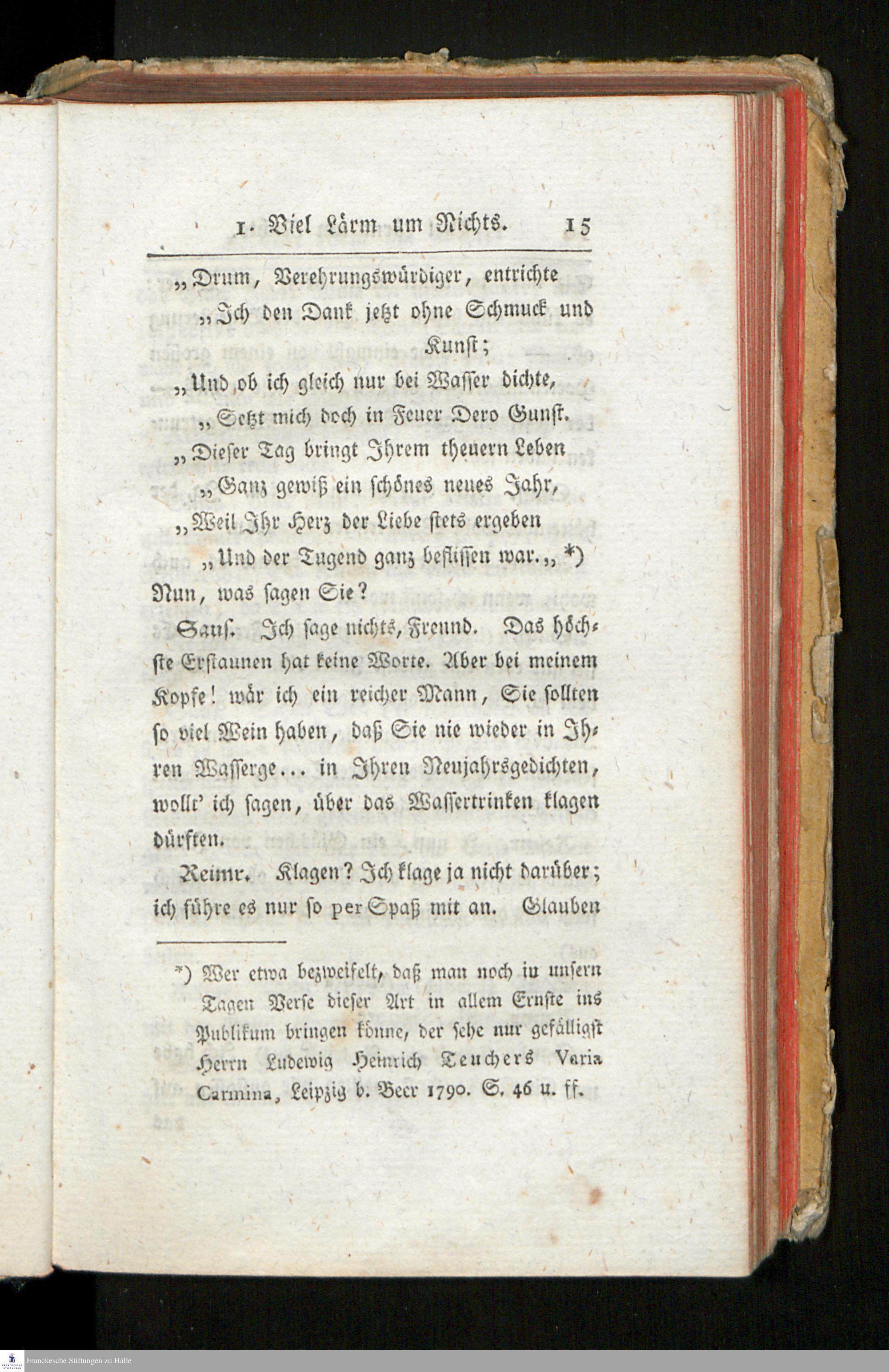 1. Viel Lärm um Nichts. 15

„Drum, Verehrungswürdiger, entrichte
„Ich den Dank jetzt ohne Schmuck und Kunst;
„Und ob ich gleich nur bei Wasser dichte,
„Setzt mich doch in Feuer Dero Gunst.
„Dieser Tag bringt Ihrem theuern Leben
„Ganz gewiß ein schönes neues Jahr,
„Weil Ihr Herz der Liebe stets ergeben
„Und der Tugend ganz beflissen war.„ *)
Nun, was sagen Sie?

Saus. Ich sage nichts, Freund. Das höchste Erstaunen hat keine Worte. Aber bei meinem Kopfe! wär ich ein reicher Mann, Sie sollten so viel Wein haben, daß Sie nie wieder in Ihren Wasserge... in Ihren Neujahrsgedichten, wollt' ich sagen, über das Wassertrinken klagen dürften.

Reimr. Klagen? Ich klage ja nicht darüber; ich führe es nur so per Spaß mit an. Glauben

*) Wer etwa bezweifelt, daß man noch in unsern Tagen Verse dieser Art in allem Ernste ins Publikum bringen könne, der sehe nur gefälligst Herrn Ludewig Heinrich Teuchers Varia Carmina, Leipzig b. Beer 1790. S. 46 u. ff.

Franckesche Stiftungen zu Halle